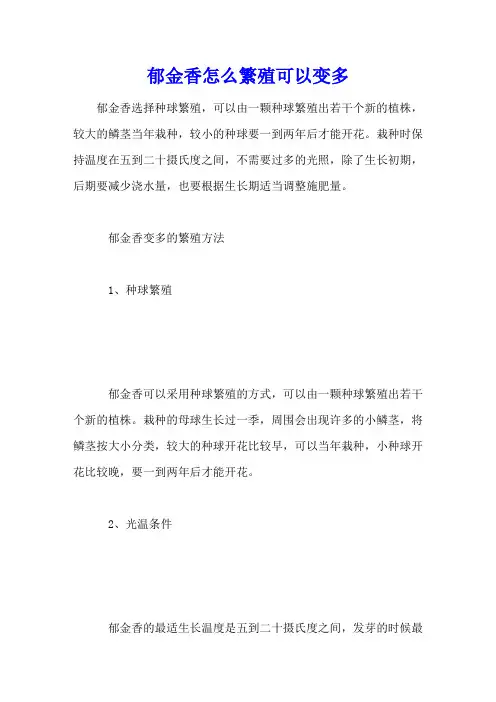 郁金香怎么繁殖可以变多

郁金香选择种球繁殖，可以由一颗种球繁殖出若干个新的植株，较大的鳞茎当年栽种，较小的种球要一到两年后才能开花。栽种时保持温度在五到二十摄氏度之间，不需要过多的光照，除了生长初期，后期要减少浇水量，也要根据生长期适当调整施肥量。

郁金香变多的繁殖方法

1、种球繁殖

郁金香可以采用种球繁殖的方式，可以由一颗种球繁殖出若干个新的植株。栽种的母球生长过一季，周围会出现许多的小鳞茎，将鳞茎按大小分类，较大的种球开花比较早，可以当年栽种，小种球开花比较晚，要一到两年后才能开花。

2、光温条件

郁金香的最适生长温度是五到二十摄氏度之间，发芽的时候最